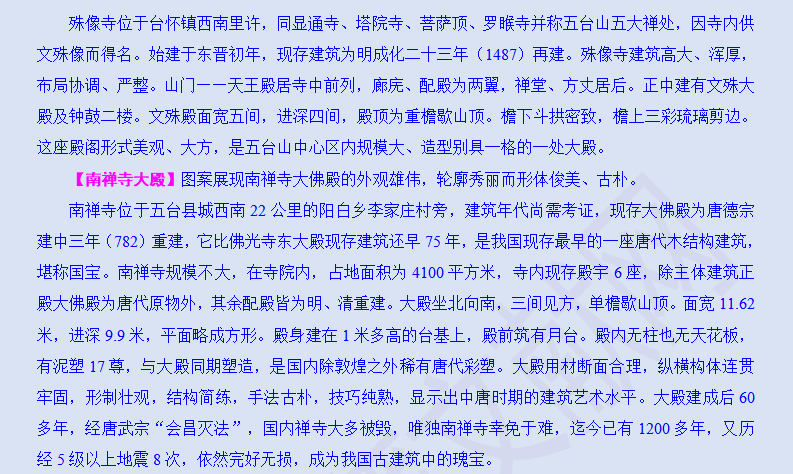 殊像寺位于台怀镇西南里许，同显通寺、塔院寺、菩萨顶、罗睺寺并称五台山五大禅处，因寺内供文殊像而得名。始建于东晋初年，现存建筑为明成化二十三年（1487）再建。殊像寺建筑高大、浑厚，布局协调、严整。山门一一天王殿居寺中前列，廊庑、配殿为两翼，禅堂、方丈居后。正中建有文殊大殿及钟鼓二楼。文殊殿面宽五间，进深四间，殿顶为重檐歇山顶。檐下斗拱密致，檐上三彩琉璃剪边。这座殿阁形式美观、大方，是五台山中心区内规模大、造型别具一格的一处大殿。

【南禅寺大殿】图案展现南禅寺大佛殿的外观雄伟，轮廓秀丽而形体俊美、古朴。

南禅寺位于五台县城西南 22 公里的阳白乡李家庄村旁，建筑年代尚需考证，现存大佛殿为唐德宗建中三年（782）重建，它比佛光寺东大殿现存建筑还早 75 年，是我国现存最早的一座唐代木结构建筑，堪称国宝。南禅寺规模不大，在寺院内，占地面积为 4100 平方米，寺内现存殿宇 6 座，除主体建筑正殿大佛殿为唐代原物外，其余配殿皆为明、清重建。大殿坐北向南，三间见方，单檐歇山顶。面宽 11.62 米，进深 9.9 米，平面略成方形。殿身建在 1 米多高的台基上，殿前筑有月台。殿内无柱也无天花板，有泥塑 17 尊，与大殿同期塑造，是国内除敦煌之外稀有唐代彩塑。大殿用材断面合理，纵横构体连贯牢固，形制壮观，结构简练，手法古朴，技巧纯熟，显示出中唐时期的建筑艺术水平。大殿建成后 60 多年，经唐武宗“会昌灭法”，国内禅寺大多被毁，唯独南禅寺幸免于难，迄今已有 1200 多年，又历经 5 级以上地震 8 次，依然完好无损，成为我国古建筑中的瑰宝。